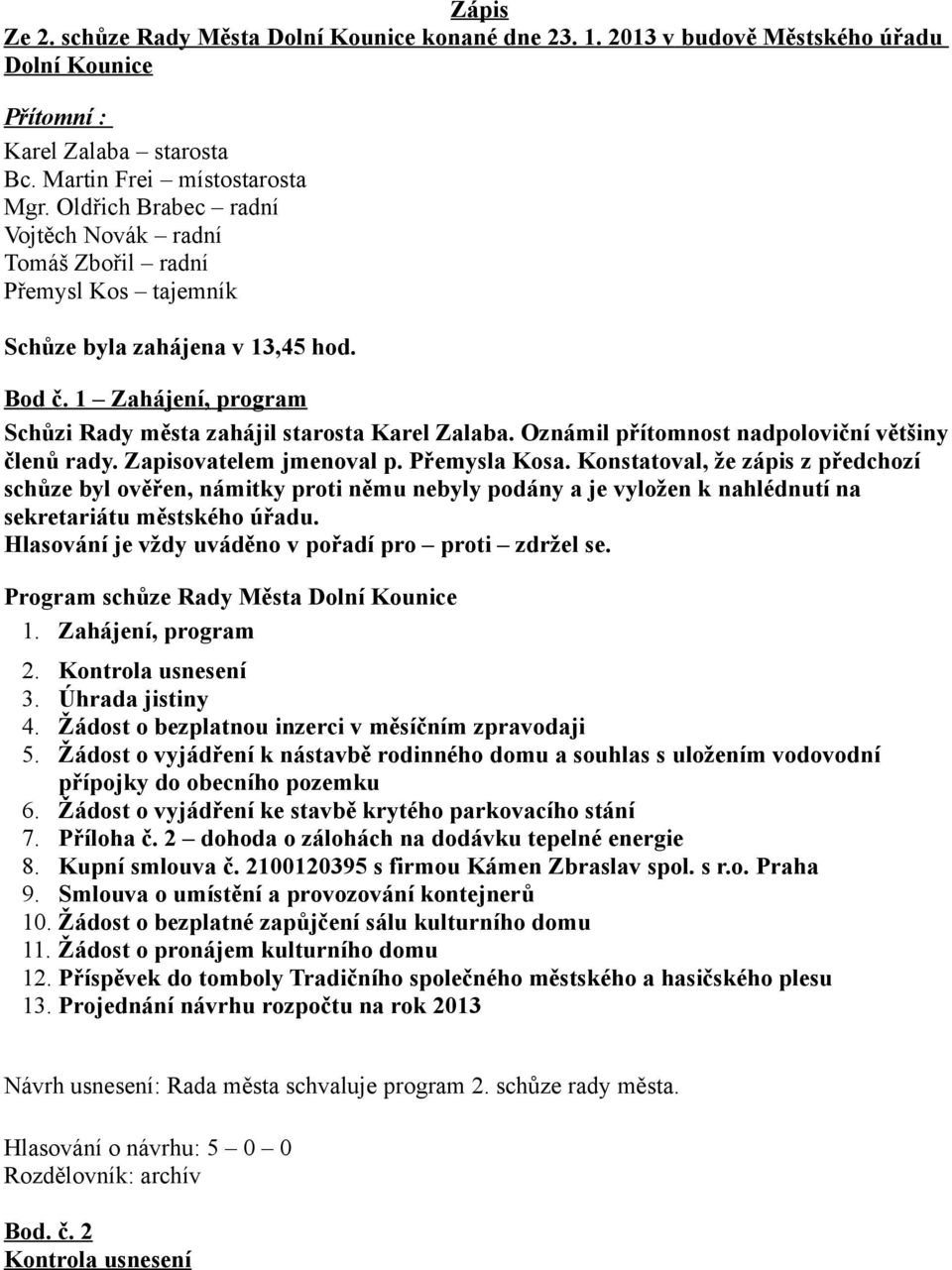 Zápis
Ze 2. schůze Rady Města Dolní Kounice konané dne 23. 1. 2013 v budově Městského úřadu Dolní Kounice

Přítomní :
Karel Zalaba – starosta
Bc. Martin Frei – místostarosta
Mgr. Oldřich Brabec – radní
Vojtěch Novák – radní
Tomáš Zbořil – radní
Přemysl Kos – tajemník

Schůze byla zahájena v 13,45 hod.

Bod č. 1 – Zahájení, program
Schůzi Rady města zahájil starosta Karel Zalaba. Oznámil přítomnost nadpoloviční většiny členů rady. Zapisovatelem jmenoval p. Přemysla Kosa. Konstatoval, že zápis z předchozí schůze byl ověřen, námitky proti němu nebyly podány a je vyložen k nahlédnutí na sekretariátu městského úřadu.
Hlasování je vždy uváděno v pořadí pro – proti – zdržel se.

Program schůze Rady Města Dolní Kounice
1. Zahájení, program
2. Kontrola usnesení
3. Úhrada jistiny
4. Žádost o bezplatnou inzerci v měsíčním zpravodaji
5. Žádost o vyjádření k nástavbě rodinného domu a souhlas s uložením vodovodní přípojky do obecního pozemku
6. Žádost o vyjádření ke stavbě krytého parkovacího stání
7. Příloha č. 2 – dohoda o zálohách na dodávku tepelné energie
8. Kupní smlouva č. 2100120395 s firmou Kámen Zbraslav spol. s r.o. Praha
9. Smlouva o umístění a provozování kontejnerů
10. Žádost o bezplatné zapůjčení sálu kulturního domu
11. Žádost o pronájem kulturního domu
12. Příspěvek do tomboly Tradičního společného městského a hasičského plesu
13. Projednání návrhu rozpočtu na rok 2013

Návrh usnesení: Rada města schvaluje program 2. schůze rady města.

Hlasování o návrhu: 5 – 0 – 0
Rozdělovník: archív

Bod. č. 2
Kontrola usnesení